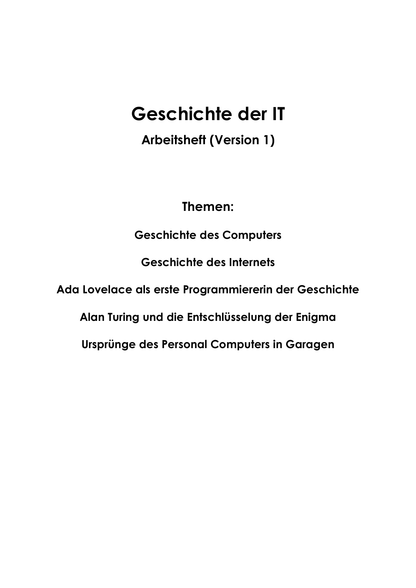 Geschichte der IT
Arbeitsheft (Version 1)

Themen:

Geschichte des Computers

Geschichte des Internets

Ada Lovelace als erste Programmiererin der Geschichte

Alan Turing und die Entschlüsselung der Enigma

Ursprünge des Personal Computers in Garagen